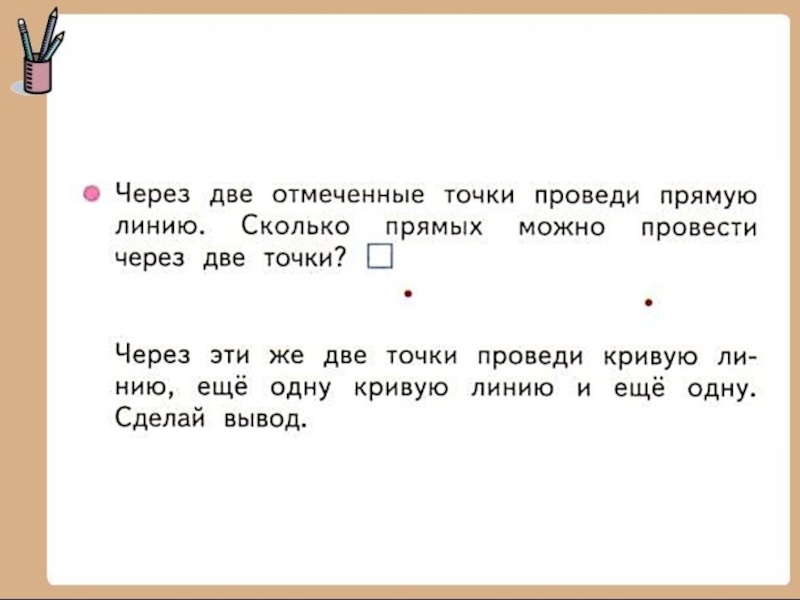 • Через две отмеченные точки проведи прямую линию. Сколько прямых можно провести через две точки? ☐

Через эти же две точки проведи кривую линию, ещё одну кривую линию и ещё одну. Сделай вывод.